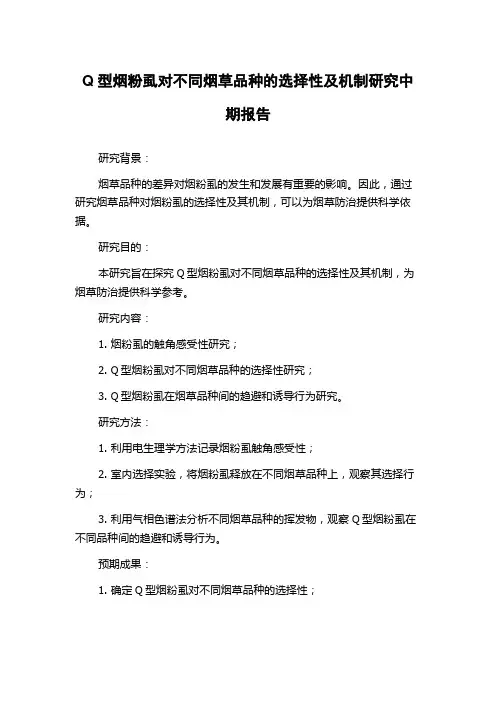 Q 型烟粉虱对不同烟草品种的选择性及机制研究中期报告

研究背景：

烟草品种的差异对烟粉虱的发生和发展有重要的影响。因此，通过研究烟草品种对烟粉虱的选择性及其机制，可以为烟草防治提供科学依据。

研究目的：

本研究旨在探究 Q 型烟粉虱对不同烟草品种的选择性及其机制，为烟草防治提供科学参考。

研究内容：

1. 烟粉虱的触角感受性研究；

2. Q 型烟粉虱对不同烟草品种的选择性研究；

3. Q 型烟粉虱在烟草品种间的趋避和诱导行为研究。

研究方法：

1. 利用电生理学方法记录烟粉虱触角感受性；

2. 室内选择实验，将烟粉虱释放在不同烟草品种上，观察其选择行为；

3. 利用气相色谱法分析不同烟草品种的挥发物，观察 Q 型烟粉虱在不同品种间的趋避和诱导行为。

预期成果：

1. 确定 Q 型烟粉虱对不同烟草品种的选择性；